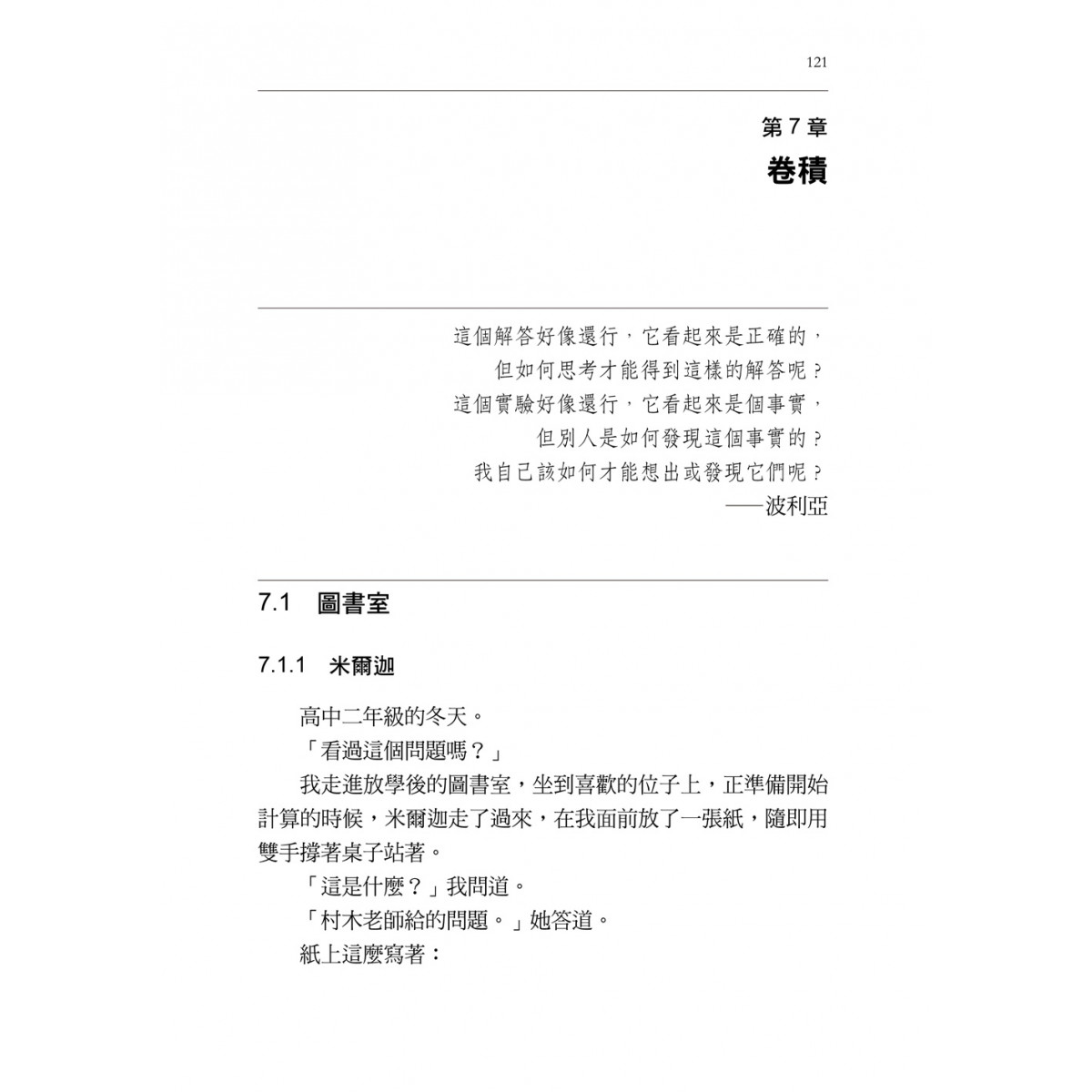 121

第 7 章
卷積

這個解答好像還行，它看起來是正確的，
但如何思考才能得到這樣的解答呢？
這個實驗好像還行，它看起來是個事實，
但別人是如何發現這個事實的？
我自己該如何才能想出或發現它們呢？
——波利亞

7.1 圖書室

7.1.1 米爾迦

高中二年級的冬天。

「看過這個問題嗎？」

我走進放學後的圖書室，坐到喜歡的位子上，正準備開始計算的時候，米爾迦走了過來，在我面前放了一張紙，隨即用雙手撐著桌子站著。

「這是什麼？」我問道。

「村木老師給的問題。」她答道。

紙上這麼寫著：